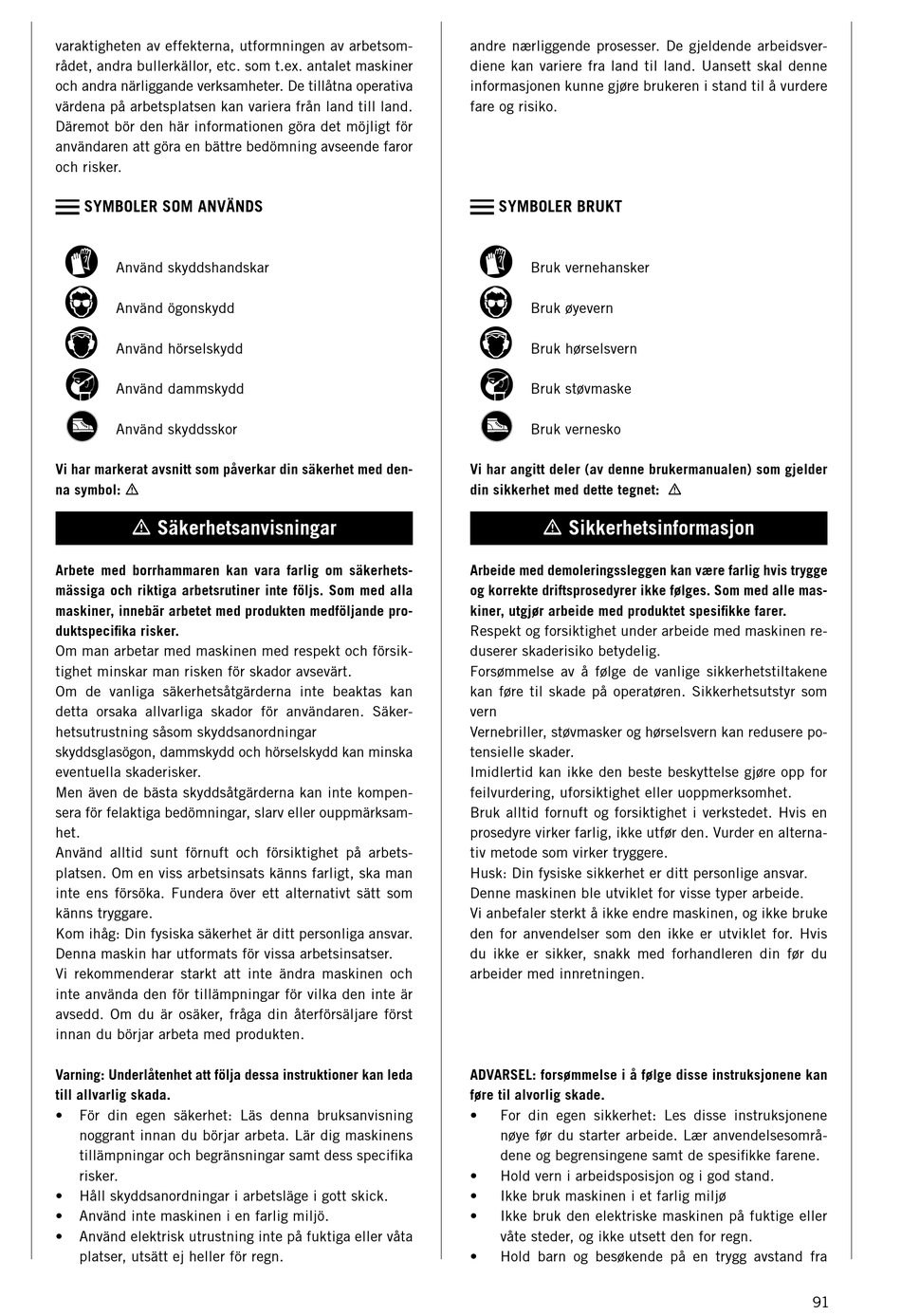 varaktigheten av effekterna, utformningen av arbetsområdet, andra bullerkällor, etc. som t.ex. antalet maskiner och andra närliggande verksamheter. De tillåtna operativa värdena på arbetsplatsen kan variera från land till land. Däremot bör den här informationen göra det möjligt för användaren att göra en bättre bedömning avseende faror och risker.

SYMBOLER SOM ANVÄNDS

Använd skyddshandskar

Använd ögonskydd

Använd hörselskydd

Använd dammskydd

Använd skyddsskor

Vi har markerat avsnitt som påverkar din säkerhet med denna symbol: ⚠

⚠ Säkerhetsanvisningar

Arbete med borrhammaren kan vara farlig om säkerhetsmässiga och riktiga arbetsrutiner inte följs. Som med alla maskiner, innebär arbetet med produkten medföljande produktspecifika risker.
Om man arbetar med maskinen med respekt och försiktighet minskar man risken för skador avsevärt.
Om de vanliga säkerhetsåtgärderna inte beaktas kan detta orsaka allvarliga skador för användaren. Säkerhetsutrustning såsom skyddsanordningar skyddsglasögon, dammskydd och hörselskydd kan minska eventuella skaderisker.
Men även de bästa skyddsåtgärderna kan inte kompensera för felaktiga bedömningar, slarv eller ouppmärksamhet.
Använd alltid sunt förnuft och försiktighet på arbetsplatsen. Om en viss arbetsinsats känns farligt, ska man inte ens försöka. Fundera över ett alternativt sätt som känns tryggare.
Kom ihåg: Din fysiska säkerhet är ditt personliga ansvar.
Denna maskin har utformats för vissa arbetsinsatser.
Vi rekommenderar starkt att inte ändra maskinen och inte använda den för tillämpningar för vilka den inte är avsedd. Om du är osäker, fråga din återförsäljare först innan du börjar arbeta med produkten.

Varning: Underlåtenhet att följa dessa instruktioner kan leda till allvarlig skada.
• För din egen säkerhet: Läs denna bruksanvisning noggrant innan du börjar arbeta. Lär dig maskinens tillämpningar och begränsningar samt dess specifika risker.
• Håll skyddsanordningar i arbetsläge i gott skick.
• Använd inte maskinen i en farlig miljö.
• Använd elektrisk utrustning inte på fuktiga eller våta platser, utsätt ej heller för regn.

andre nærliggende prosesser. De gjeldende arbeidsverdiene kan variere fra land til land. Uansett skal denne informasjonen kunne gjøre brukeren i stand til å vurdere fare og risiko.

SYMBOLER BRUKT

Bruk vernehansker

Bruk øyevern

Bruk hørselsvern

Bruk støvmaske

Bruk vernesko

Vi har angitt deler (av denne brukermanualen) som gjelder din sikkerhet med dette tegnet: ⚠

⚠ Sikkerhetsinformasjon

Arbeide med demoleringssleggen kan være farlig hvis trygge og korrekte driftsprosedyrer ikke følges. Som med alle maskiner, utgjør arbeide med produktet spesifikke farer.
Respekt og forsiktighet under arbeide med maskinen reduserer skaderisiko betydelig.
Forsømmelse av å følge de vanlige sikkerhetstiltakene kan føre til skade på operatøren. Sikkerhetsutstyr som vern
Vernebriller, støvmasker og hørselsvern kan redusere potensielle skader.
Imidlertid kan ikke den beste beskyttelse gjøre opp for feilvurdering, uforsiktighet eller uoppmerksomhet.
Bruk alltid fornuft og forsiktighet i verkstedet. Hvis en prosedyre virker farlig, ikke utfør den. Vurder en alternativ metode som virker tryggere.
Husk: Din fysiske sikkerhet er ditt personlige ansvar.
Denne maskinen ble utviklet for visse typer arbeide.
Vi anbefaler sterkt å ikke endre maskinen, og ikke bruke den for anvendelser som den ikke er utviklet for. Hvis du ikke er sikker, snakk med forhandleren din før du arbeider med innretningen.

ADVARSEL: forsømmelse i å følge disse instruksjonene kan føre til alvorlig skade.
• For din egen sikkerhet: Les disse instruksjonene nøye før du starter arbeide. Lær anvendelsesområdene og begrensingene samt de spesifikke farene.
• Hold vern i arbeidsposisjon og i god stand.
• Ikke bruk maskinen i et farlig miljø
• Ikke bruk den elektriske maskinen på fuktige eller våte steder, og ikke utsett den for regn.
• Hold barn og besøkende på en trygg avstand fra

91